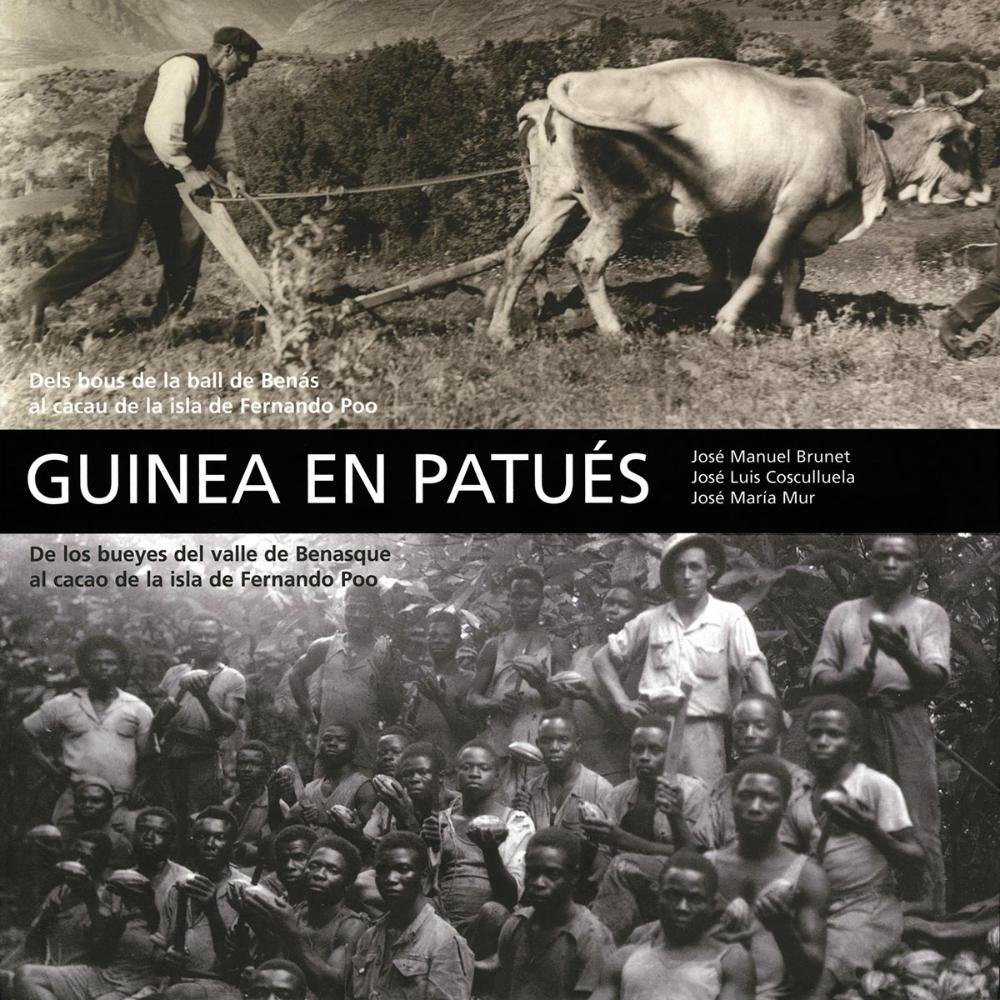 Dels bous de la ball de Benás
al cacau de la isla de Fernando Poo

GUINEA EN PATUÉS

José Manuel Brunet
José Luis Cosculluela
José María Mur

De los bueyes del valle de Benasque
al cacao de la isla de Fernando Poo